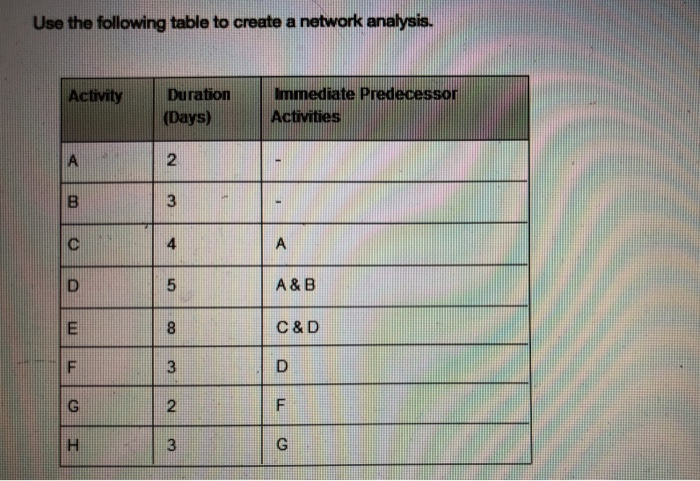 Use the following table to create a network analysis.

| Activity | Duration (Days) | Immediate Predecessor Activities |
|---|---|---|
| A | 2 | - |
| B | 3 | - |
| C | 4 | A |
| D | 5 | A & B |
| E | 8 | C & D |
| F | 3 | D |
| G | 2 | F |
| H | 3 | G |